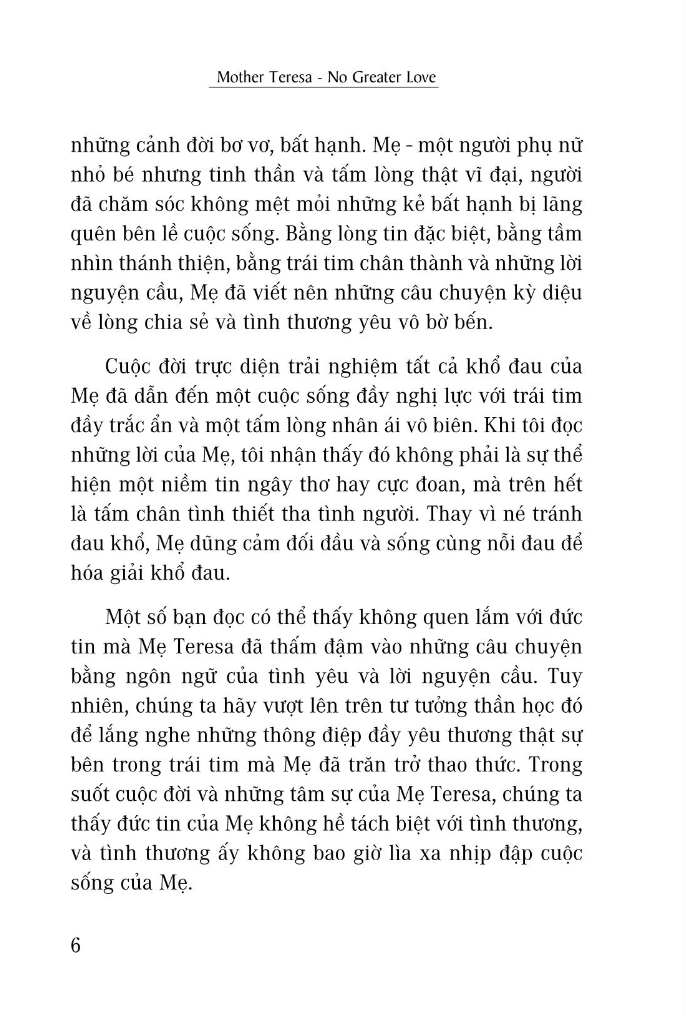 Mother Teresa - No Greater Love

những cảnh đời bơ vơ, bất hạnh. Mẹ - một người phụ nữ nhỏ bé nhưng tinh thần và tấm lòng thật vĩ đại, người đã chăm sóc không mệt mỏi những kẻ bất hạnh bị lãng quên bên lề cuộc sống. Bằng lòng tin đặc biệt, bằng tầm nhìn thánh thiện, bằng trái tim chân thành và những lời nguyện cầu, Mẹ đã viết nên những câu chuyện kỳ diệu về lòng chia sẻ và tình thương yêu vô bờ bến.

Cuộc đời trực diện trải nghiệm tất cả khổ đau của Mẹ đã dẫn đến một cuộc sống đầy nghị lực với trái tim đầy trắc ẩn và một tấm lòng nhân ái vô biên. Khi tôi đọc những lời của Mẹ, tôi nhận thấy đó không phải là sự thể hiện một niềm tin ngây thơ hay cực đoan, mà trên hết là tấm chân tình thiết tha tình người. Thay vì né tránh đau khổ, Mẹ dũng cảm đối đầu và sống cùng nỗi đau để hóa giải khổ đau.

Một số bạn đọc có thể thấy không quen lắm với đức tin mà Mẹ Teresa đã thấm đậm vào những câu chuyện bằng ngôn ngữ của tình yêu và lời nguyện cầu. Tuy nhiên, chúng ta hãy vượt lên trên tư tưởng thần học đó để lắng nghe những thông điệp đầy yêu thương thật sự bên trong trái tim mà Mẹ đã trăn trở thao thức. Trong suốt cuộc đời và những tâm sự của Mẹ Teresa, chúng ta thấy đức tin của Mẹ không hề tách biệt với tình thương, và tình thương ấy không bao giờ lìa xa nhịp đập cuộc sống của Mẹ.

6